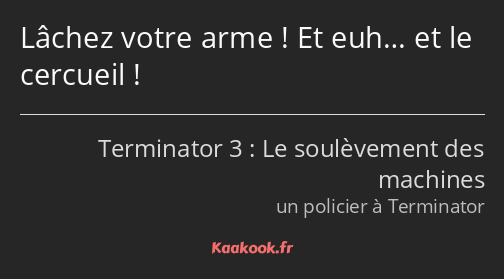 Lâchez votre arme ! Et euh… et le cercueil !

Terminator 3 : Le soulèvement des machines
un policier à Terminator

Kaakook.fr